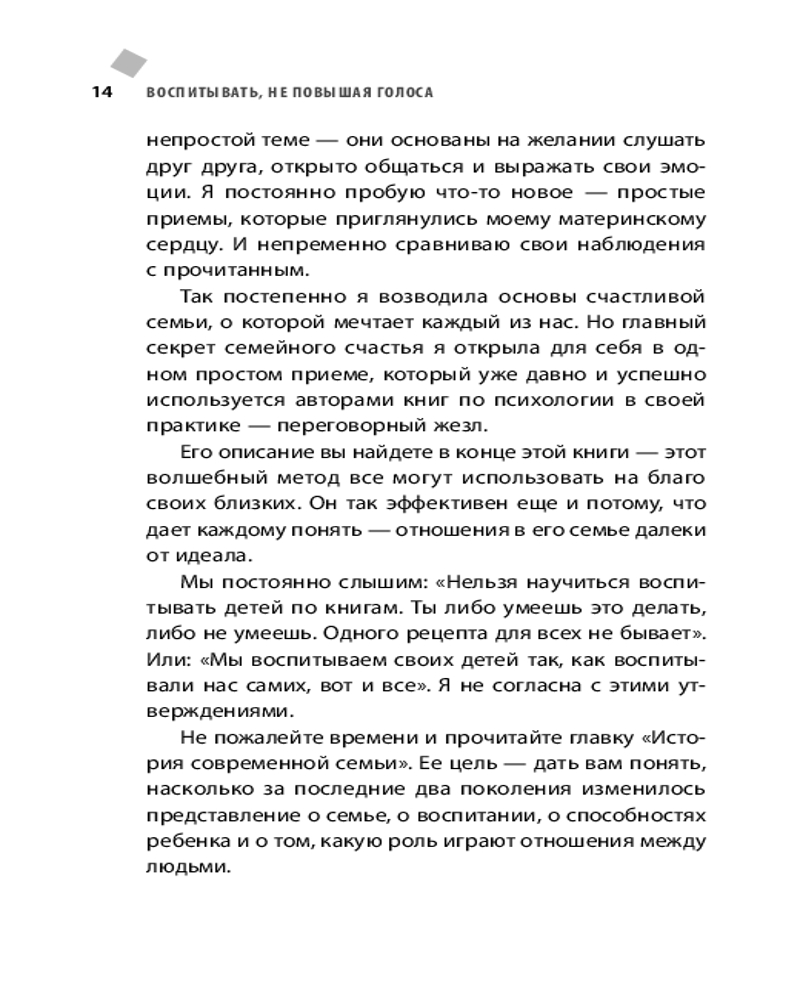 14 ВОСПИТЫВАТЬ, НЕ ПОВЫШАЯ ГОЛОСА

непростой теме — они основаны на желании слушать друг друга, открыто общаться и выражать свои эмоции. Я постоянно пробую что-то новое — простые приемы, которые приглянулись моему материнскому сердцу. И непременно сравниваю свои наблюдения с прочитанным.

Так постепенно я возводила основы счастливой семьи, о которой мечтает каждый из нас. Но главный секрет семейного счастья я открыла для себя в одном простом приеме, который уже давно и успешно используется авторами книг по психологии в своей практике — переговорный жезл.

Его описание вы найдете в конце этой книги — этот волшебный метод все могут использовать на благо своих близких. Он так эффективен еще и потому, что дает каждому понять — отношения в его семье далеки от идеала.

Мы постоянно слышим: «Нельзя научиться воспитывать детей по книгам. Ты либо умеешь это делать, либо не умеешь. Одного рецепта для всех не бывает». Или: «Мы воспитываем своих детей так, как воспитывали нас самих, вот и все». Я не согласна с этими утверждениями.

Не пожалейте времени и прочитайте главку «История современной семьи». Ее цель — дать вам понять, насколько за последние два поколения изменилось представление о семье, о воспитании, о способностях ребенка и о том, какую роль играют отношения между людьми.